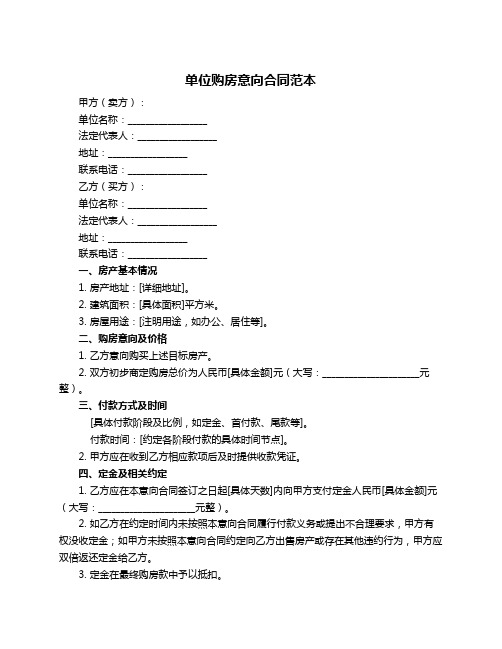 单位购房意向合同范本

甲方（卖方）：

单位名称：________________

法定代表人：________________

地址：________________

联系电话：________________

乙方（买方）：

单位名称：________________

法定代表人：________________

地址：________________

联系电话：________________

一、房产基本情况

1. 房产地址：[详细地址]。

2. 建筑面积：[具体面积]平方米。

3. 房屋用途：[注明用途，如办公、居住等]。

二、购房意向及价格

1. 乙方意向购买上述目标房产。

2. 双方初步商定购房总价为人民币[具体金额]元（大写：____________________元整）。

三、付款方式及时间

[具体付款阶段及比例，如定金、首付款、尾款等]。

付款时间：[约定各阶段付款的具体时间节点]。

2. 甲方应在收到乙方相应款项后及时提供收款凭证。

四、定金及相关约定

1. 乙方应在本意向合同签订之日起[具体天数]内向甲方支付定金人民币[具体金额]元（大写：____________________元整）。

2. 如乙方在约定时间内未按照本意向合同履行付款义务或提出不合理要求，甲方有权没收定金；如甲方未按照本意向合同约定向乙方出售房产或存在其他违约行为，甲方应双倍返还定金给乙方。

3. 定金在最终购房款中予以抵扣。